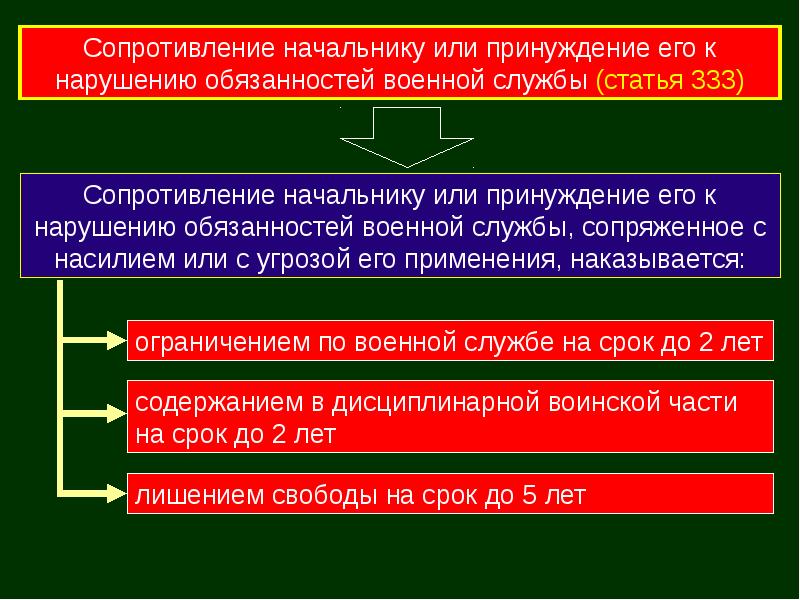 Сопротивление начальнику или принуждение его к нарушению обязанностей военной службы (статья 333)

Сопротивление начальнику или принуждение его к нарушению обязанностей военной службы, сопряженное с насилием или с угрозой его применения, наказывается:

ограничением по военной службе на срок до 2 лет

содержанием в дисциплинарной воинской части на срок до 2 лет

лишением свободы на срок до 5 лет